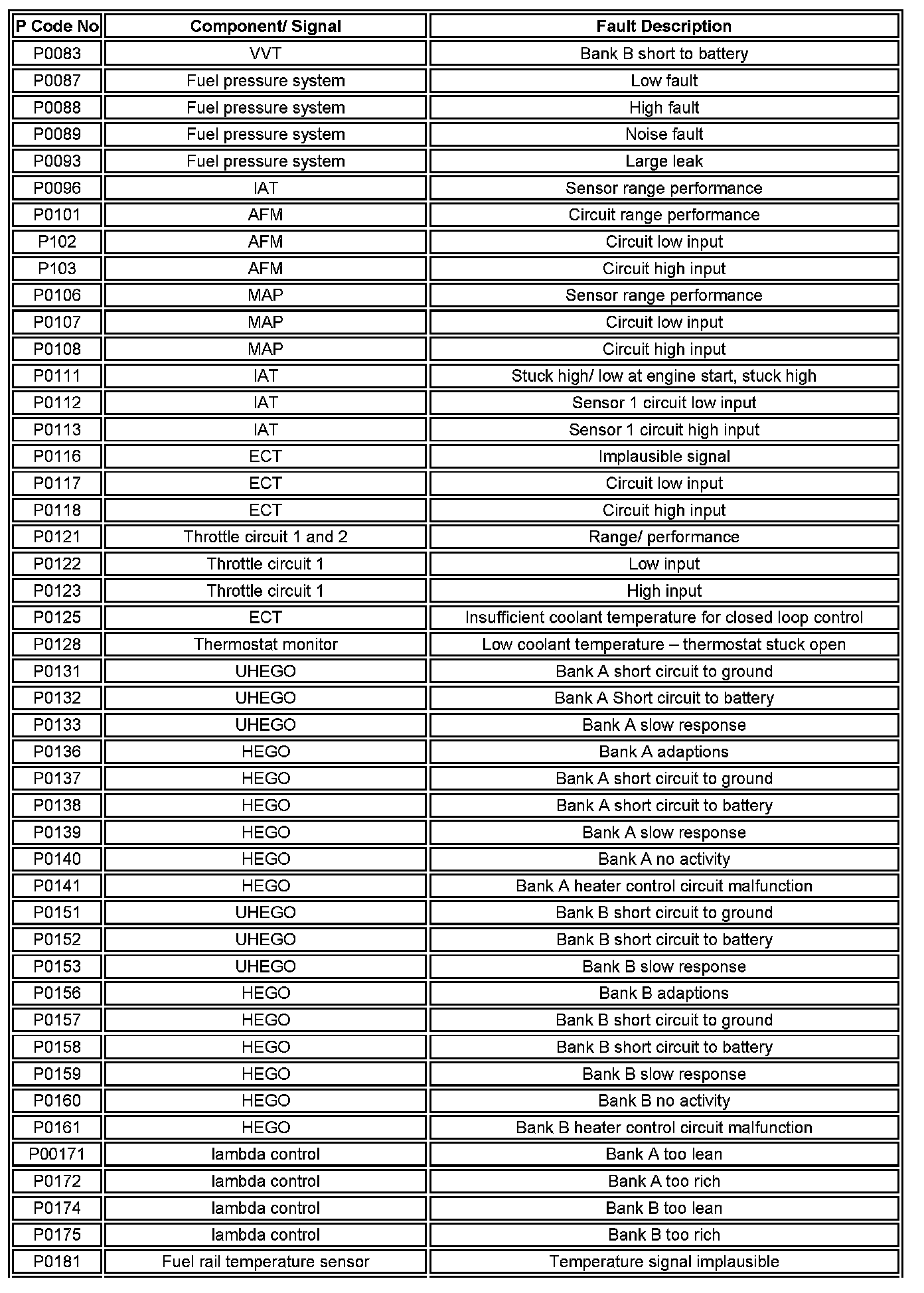 | P Code No | Component/ Signal | Fault Description |
|---|---|---|
| P0083 | VVT | Bank B short to battery |
| P0087 | Fuel pressure system | Low fault |
| P0088 | Fuel pressure system | High fault |
| P0089 | Fuel pressure system | Noise fault |
| P0093 | Fuel pressure system | Large leak |
| P0096 | IAT | Sensor range performance |
| P0101 | AFM | Circuit range performance |
| P102 | AFM | Circuit low input |
| P103 | AFM | Circuit high input |
| P0106 | MAP | Sensor range performance |
| P0107 | MAP | Circuit low input |
| P0108 | MAP | Circuit high input |
| P0111 | IAT | Stuck high/ low at engine start, stuck high |
| P0112 | IAT | Sensor 1 circuit low input |
| P0113 | IAT | Sensor 1 circuit high input |
| P0116 | ECT | Implausible signal |
| P0117 | ECT | Circuit low input |
| P0118 | ECT | Circuit high input |
| P0121 | Throttle circuit 1 and 2 | Range/ performance |
| P0122 | Throttle circuit 1 | Low input |
| P0123 | Throttle circuit 1 | High input |
| P0125 | ECT | Insufficient coolant temperature for closed loop control |
| P0128 | Thermostat monitor | Low coolant temperature – thermostat stuck open |
| P0131 | UHEGO | Bank A short circuit to ground |
| P0132 | UHEGO | Bank A Short circuit to battery |
| P0133 | UHEGO | Bank A slow response |
| P0136 | HEGO | Bank A adaptions |
| P0137 | HEGO | Bank A short circuit to ground |
| P0138 | HEGO | Bank A short circuit to battery |
| P0139 | HEGO | Bank A slow response |
| P0140 | HEGO | Bank A no activity |
| P0141 | HEGO | Bank A heater control circuit malfunction |
| P0151 | UHEGO | Bank B short circuit to ground |
| P0152 | UHEGO | Bank B short circuit to battery |
| P0153 | UHEGO | Bank B slow response |
| P0156 | HEGO | Bank B adaptions |
| P0157 | HEGO | Bank B short circuit to ground |
| P0158 | HEGO | Bank B short circuit to battery |
| P0159 | HEGO | Bank B slow response |
| P0160 | HEGO | Bank B no activity |
| P0161 | HEGO | Bank B heater control circuit malfunction |
| P00171 | lambda control | Bank A too lean |
| P0172 | lambda control | Bank A too rich |
| P0174 | lambda control | Bank B too lean |
| P0175 | lambda control | Bank B too rich |
| P0181 | Fuel rail temperature sensor | Temperature signal implausible |